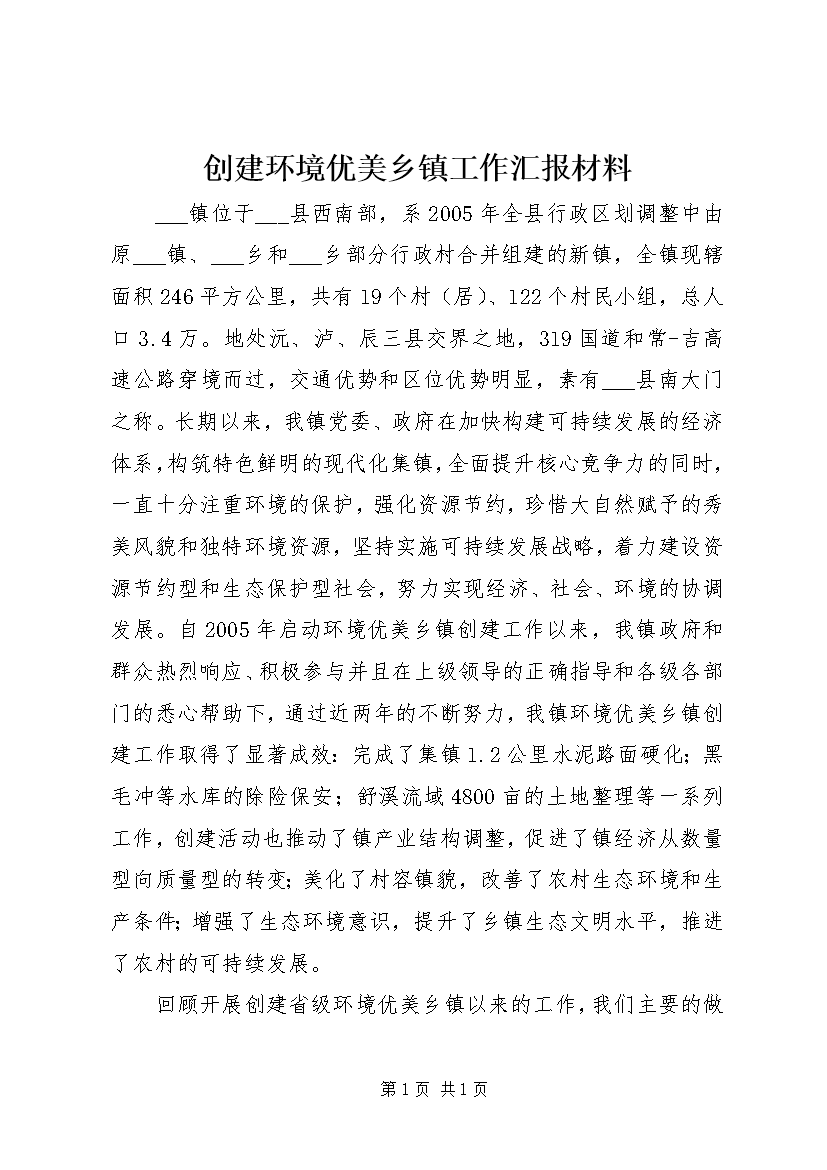 创建环境优美乡镇工作汇报材料

___镇位于___县西南部，系2005年全县行政区划调整中由原___镇、___乡和___乡部分行政村合并组建的新镇，全镇现辖面积246平方公里，共有19个村（居）、122个村民小组，总人口3.4万。地处沅、泸、辰三县交界之地，319国道和常-吉高速公路穿境而过，交通优势和区位优势明显，素有___县南大门之称。长期以来，我镇党委、政府在加快构建可持续发展的经济体系，构筑特色鲜明的现代化集镇，全面提升核心竞争力的同时，一直十分注重环境的保护，强化资源节约，珍惜大自然赋予的秀美风貌和独特环境资源，坚持实施可持续发展战略，着力建设资源节约型和生态保护型社会，努力实现经济、社会、环境的协调发展。自2005年启动环境优美乡镇创建工作以来，我镇政府和群众热烈响应、积极参与并且在上级领导的正确指导和各级各部门的悉心帮助下，通过近两年的不断努力，我镇环境优美乡镇创建工作取得了显著成效：完成了集镇1.2公里水泥路面硬化；黑毛冲等水库的除险保安；舒溪流域4800亩的土地整理等一系列工作，创建活动也推动了镇产业结构调整，促进了镇经济从数量型向质量型的转变；美化了村容镇貌，改善了农村生态环境和生产条件；增强了生态环境意识，提升了乡镇生态文明水平，推进了农村的可持续发展。

回顾开展创建省级环境优美乡镇以来的工作，我们主要的做

第1页 共1页